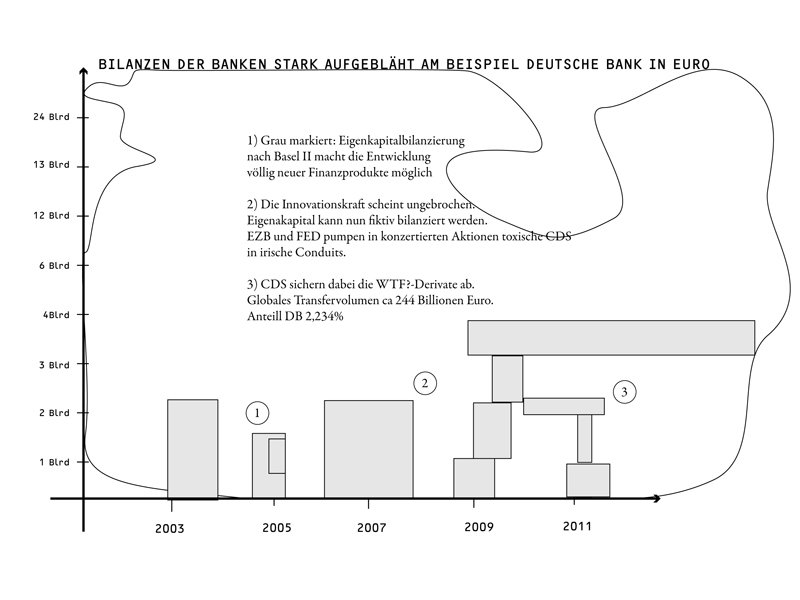 BILANZEN DER BANKEN STARK AUFGEBLÄHT AM BEISPIEL DEUTSCHE BANK IN EURO

24 Blrd
13 Blrd
12 Blrd
6 Blrd
4Blrd
3 Blrd
2 Blrd
1 Blrd

1) Grau markiert: Eigenkapitalbilanzierung nach Basel II macht die Entwicklung völlig neuer Finanzprodukte möglich

2) Die Innovationskraft scheint ungebrochen. Eigenakapital kann nun fiktiv bilanziert werden. EZB und FED pumpen in konzertierten Aktionen toxische CDS in irische Conduits.

3) CDS sichern dabei die WTF?-Derivate ab. Globales Transfervolumen ca 244 Billionen Euro. Anteill DB 2,234%

1
2
3

2003
2005
2007
2009
2011